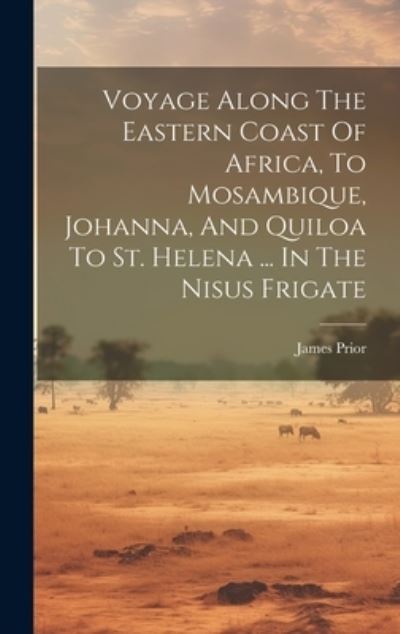 Voyage Along The Eastern Coast Of Africa, To Mosambique, Johanna, And Quiloa To St. Helena ... In The Nisus Frigate

James Prior